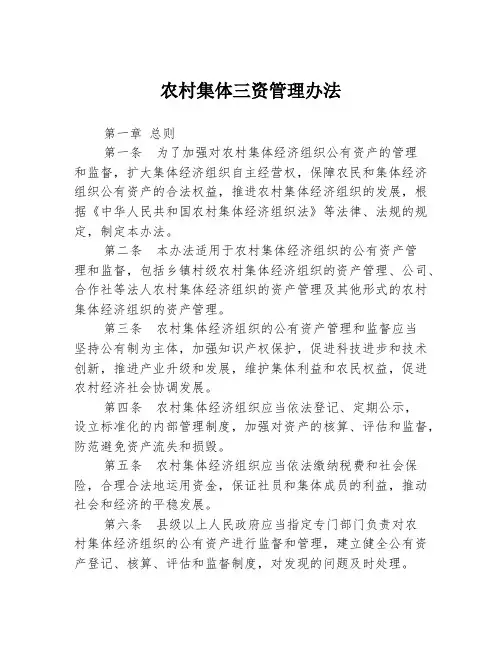 农村集体三资管理办法

第一章 总则

第一条 为了加强对农村集体经济组织公有资产的管理和监督，扩大集体经济组织自主经营权，保障农民和集体经济组织公有资产的合法权益，推进农村集体经济组织的发展，根据《中华人民共和国农村集体经济组织法》等法律、法规的规定，制定本办法。

第二条 本办法适用于农村集体经济组织的公有资产管理和监督，包括乡镇村级农村集体经济组织的资产管理、公司、合作社等法人农村集体经济组织的资产管理及其他形式的农村集体经济组织的资产管理。

第三条 农村集体经济组织的公有资产管理和监督应当坚持公有制为主体，加强知识产权保护，促进科技进步和技术创新，推进产业升级和发展，维护集体利益和农民权益，促进农村经济社会协调发展。

第四条 农村集体经济组织应当依法登记、定期公示，设立标准化的内部管理制度，加强对资产的核算、评估和监督，防范避免资产流失和损毁。

第五条 农村集体经济组织应当依法缴纳税费和社会保险，合理合法地运用资金，保证社员和集体成员的利益，推动社会和经济的平稳发展。

第六条 县级以上人民政府应当指定专门部门负责对农村集体经济组织的公有资产进行监督和管理，建立健全公有资产登记、核算、评估和监督制度，对发现的问题及时处理。